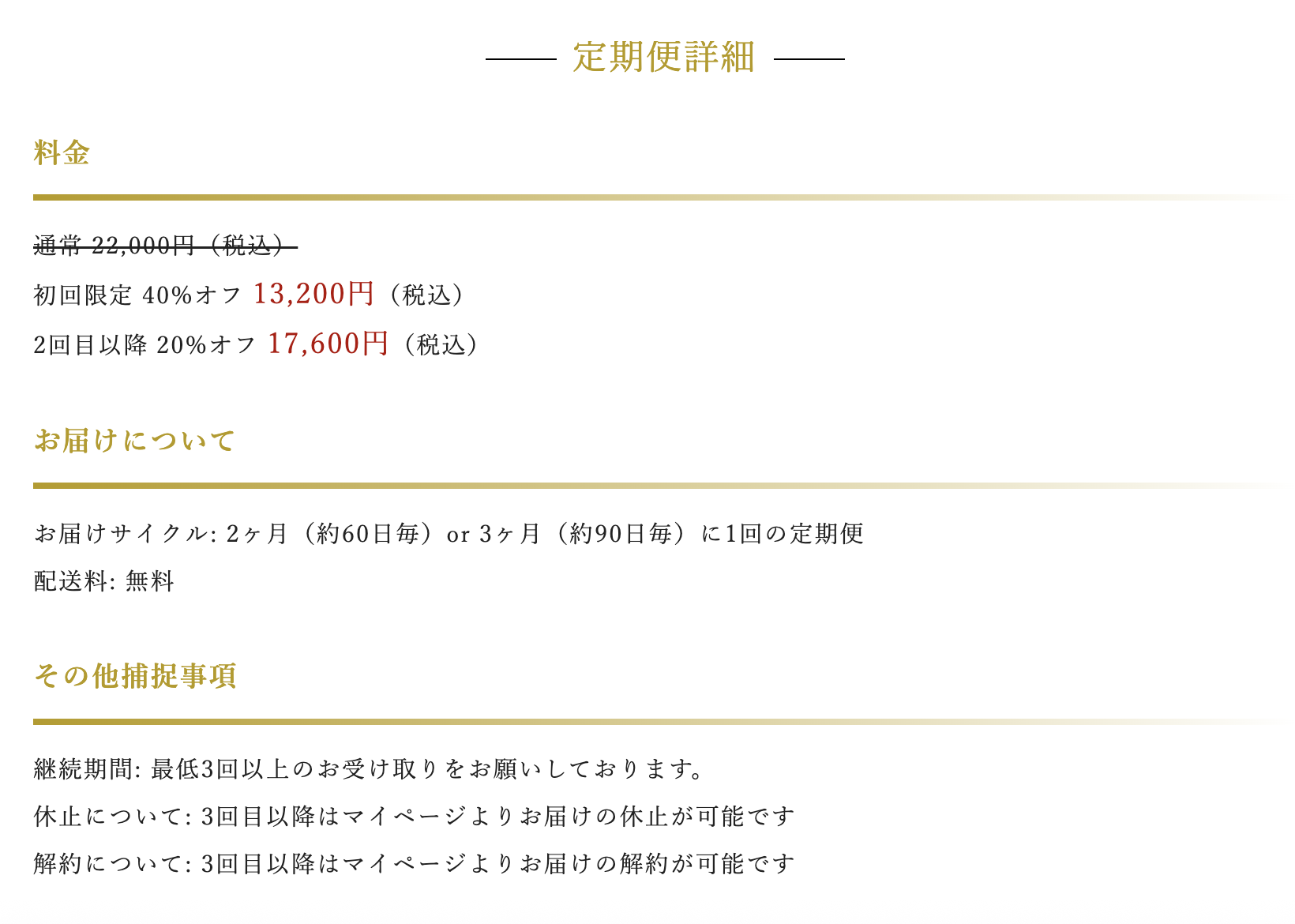 定期便詳細

料金

通常 22,000円（税込）
初回限定 40%オフ 13,200円（税込）
2回目以降 20%オフ 17,600円（税込）

お届けについて

お届けサイクル: 2ヶ月（約60日毎）or 3ヶ月（約90日毎）に1回の定期便
配送料: 無料

その他捕捉事項

継続期間: 最低3回以上のお受け取りをお願いしております。
休止について: 3回目以降はマイページよりお届けの休止が可能です
解約について: 3回目以降はマイページよりお届けの解約が可能です